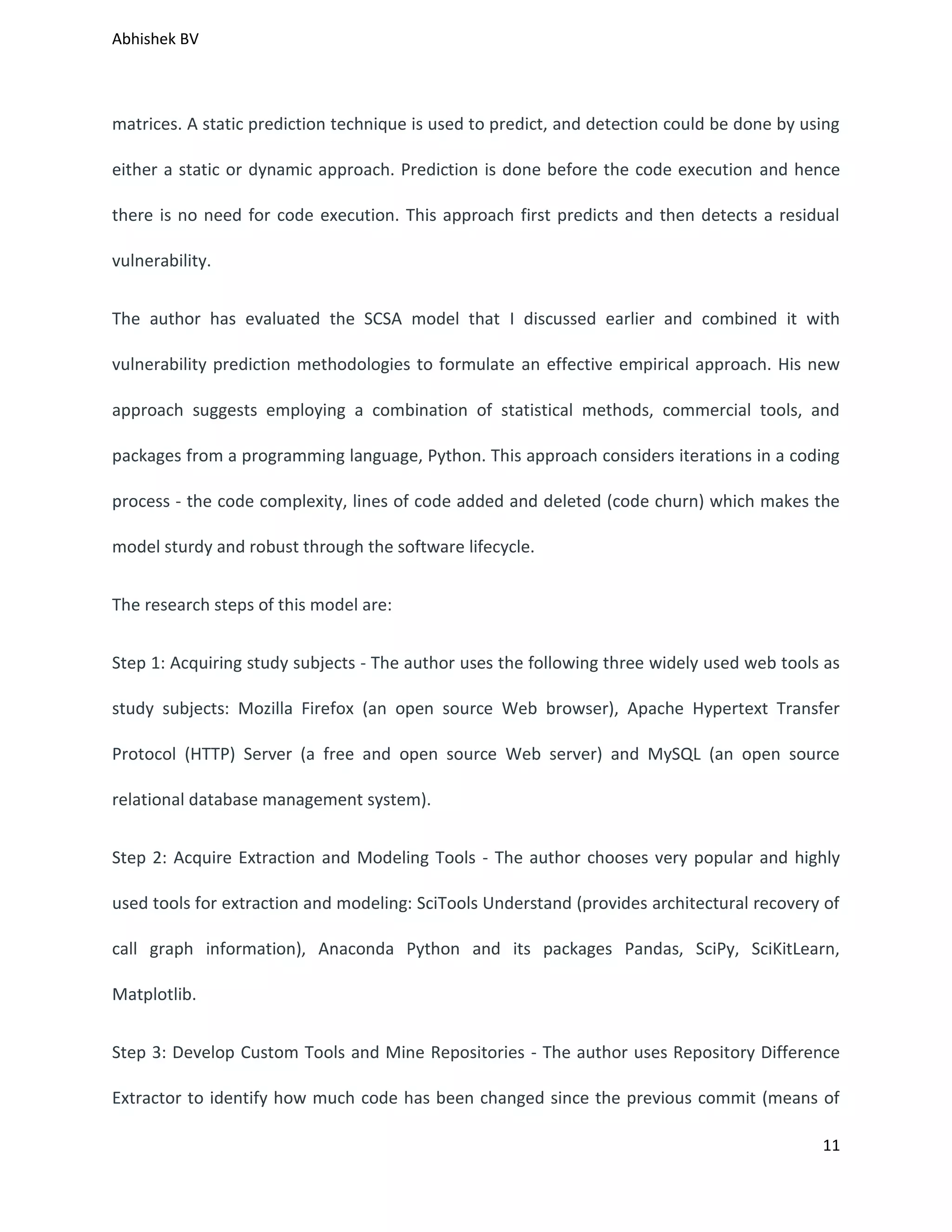 Abhishek BV

matrices. A static prediction technique is used to predict, and detection could be done by using either a static or dynamic approach. Prediction is done before the code execution and hence there is no need for code execution. This approach first predicts and then detects a residual vulnerability.

The author has evaluated the SCSA model that I discussed earlier and combined it with vulnerability prediction methodologies to formulate an effective empirical approach. His new approach suggests employing a combination of statistical methods, commercial tools, and packages from a programming language, Python. This approach considers iterations in a coding process - the code complexity, lines of code added and deleted (code churn) which makes the model sturdy and robust through the software lifecycle.

The research steps of this model are:

Step 1: Acquiring study subjects - The author uses the following three widely used web tools as study subjects: Mozilla Firefox (an open source Web browser), Apache Hypertext Transfer Protocol (HTTP) Server (a free and open source Web server) and MySQL (an open source relational database management system).

Step 2: Acquire Extraction and Modeling Tools - The author chooses very popular and highly used tools for extraction and modeling: SciTools Understand (provides architectural recovery of call graph information), Anaconda Python and its packages Pandas, SciPy, SciKitLearn, Matplotlib.

Step 3: Develop Custom Tools and Mine Repositories - The author uses Repository Difference Extractor to identify how much code has been changed since the previous commit (means of

11